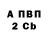 А ПВП
2 Cb